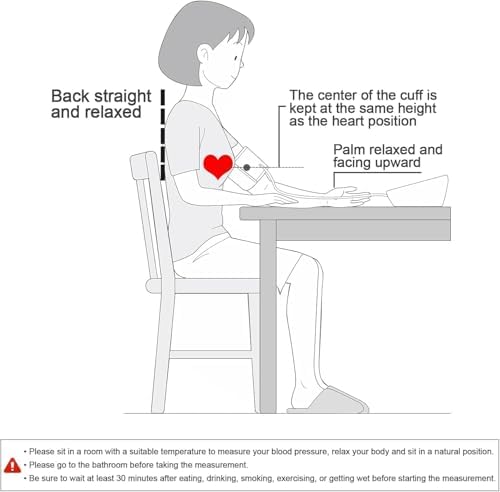 Back straight and relaxed

The center of the cuff is kept at the same height as the heart position

Palm relaxed and facing upward

• Please sit in a room with a suitable temperature to measure your blood pressure, relax your body and sit in a natural position.
• Please go to the bathroom before taking the measurement.
• Be sure to wait at least 30 minutes after eating, drinking, smoking, exercising, or getting wet before starting the measurement.